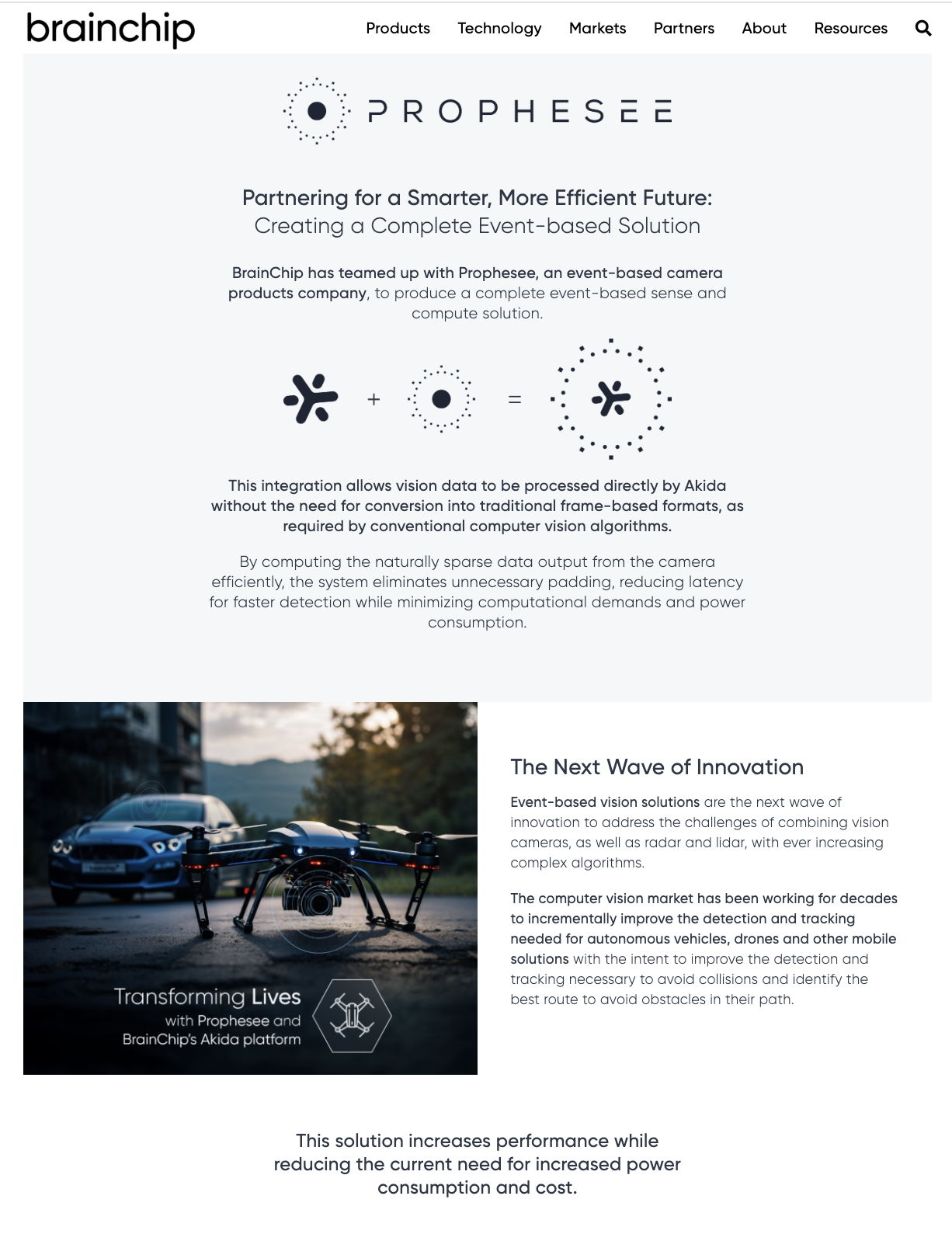 brainchip

Products Technology Markets Partners About Resources

PROPHESEE

Partnering for a Smarter, More Efficient Future:
Creating a Complete Event-based Solution

BrainChip has teamed up with Prophesee, an event-based camera products company, to produce a complete event-based sense and compute solution.

+ =

This integration allows vision data to be processed directly by Akida without the need for conversion into traditional frame-based formats, as required by conventional computer vision algorithms.

By computing the naturally sparse data output from the camera efficiently, the system eliminates unnecessary padding, reducing latency for faster detection while minimizing computational demands and power consumption.

Transforming Lives
with Prophesee and
BrainChip's Akida platform

The Next Wave of Innovation

Event-based vision solutions are the next wave of innovation to address the challenges of combining vision cameras, as well as radar and lidar, with ever increasing complex algorithms.

The computer vision market has been working for decades to incrementally improve the detection and tracking needed for autonomous vehicles, drones and other mobile solutions with the intent to improve the detection and tracking necessary to avoid collisions and identify the best route to avoid obstacles in their path.

This solution increases performance while reducing the current need for increased power consumption and cost.